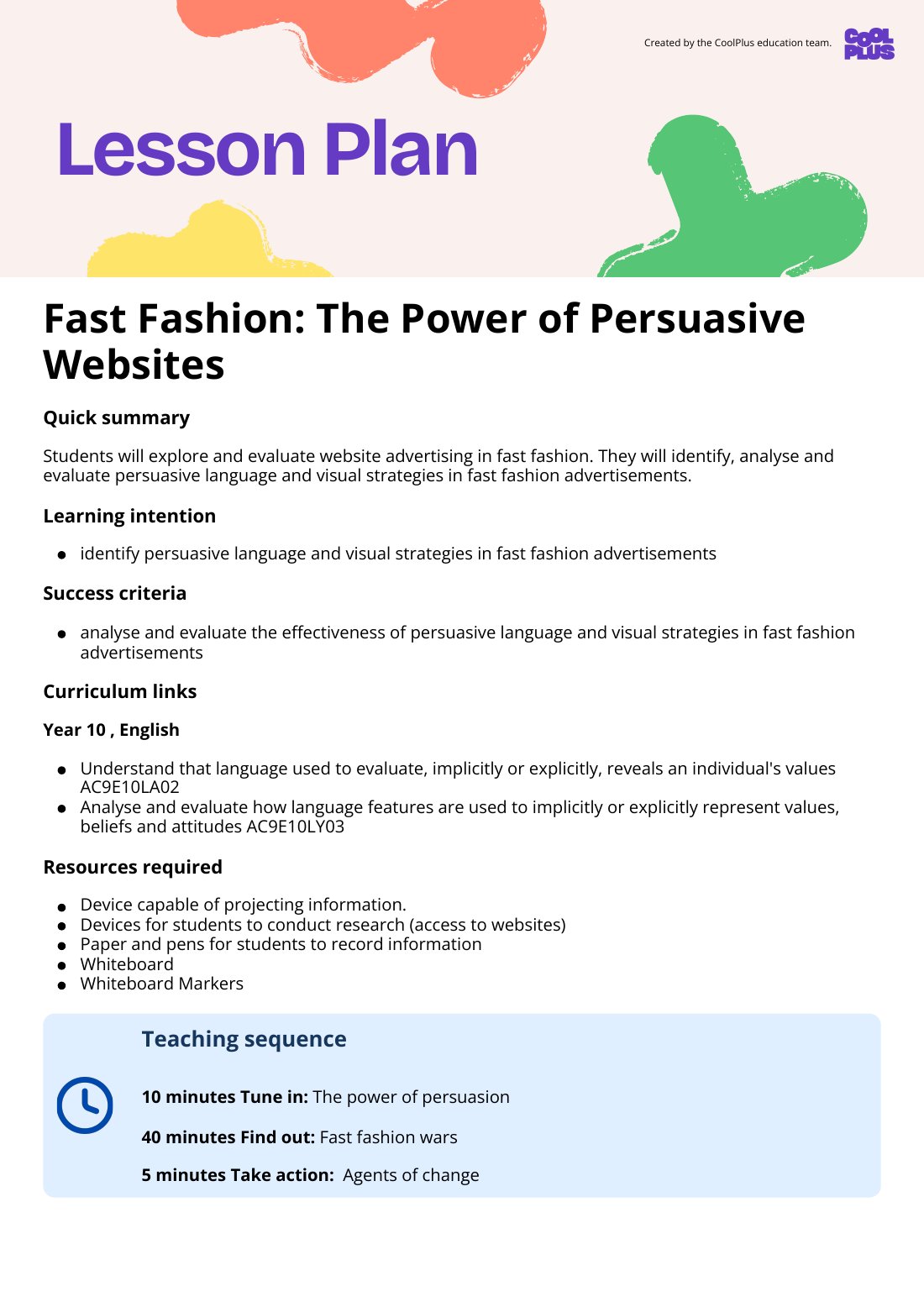 Created by the CoolPlus education team.

COOL PLUS

Lesson Plan

Fast Fashion: The Power of Persuasive Websites

Quick summary

Students will explore and evaluate website advertising in fast fashion. They will identify, analyse and evaluate persuasive language and visual strategies in fast fashion advertisements.

Learning intention

- identify persuasive language and visual strategies in fast fashion advertisements

Success criteria

- analyse and evaluate the effectiveness of persuasive language and visual strategies in fast fashion advertisements

Curriculum links

Year 10 , English

- Understand that language used to evaluate, implicitly or explicitly, reveals an individual's values AC9E10LA02
- Analyse and evaluate how language features are used to implicitly or explicitly represent values, beliefs and attitudes AC9E10LY03

Resources required

- Device capable of projecting information.
- Devices for students to conduct research (access to websites)
- Paper and pens for students to record information
- Whiteboard
- Whiteboard Markers

Teaching sequence

10 minutes Tune in: The power of persuasion

40 minutes Find out: Fast fashion wars

5 minutes Take action: Agents of change